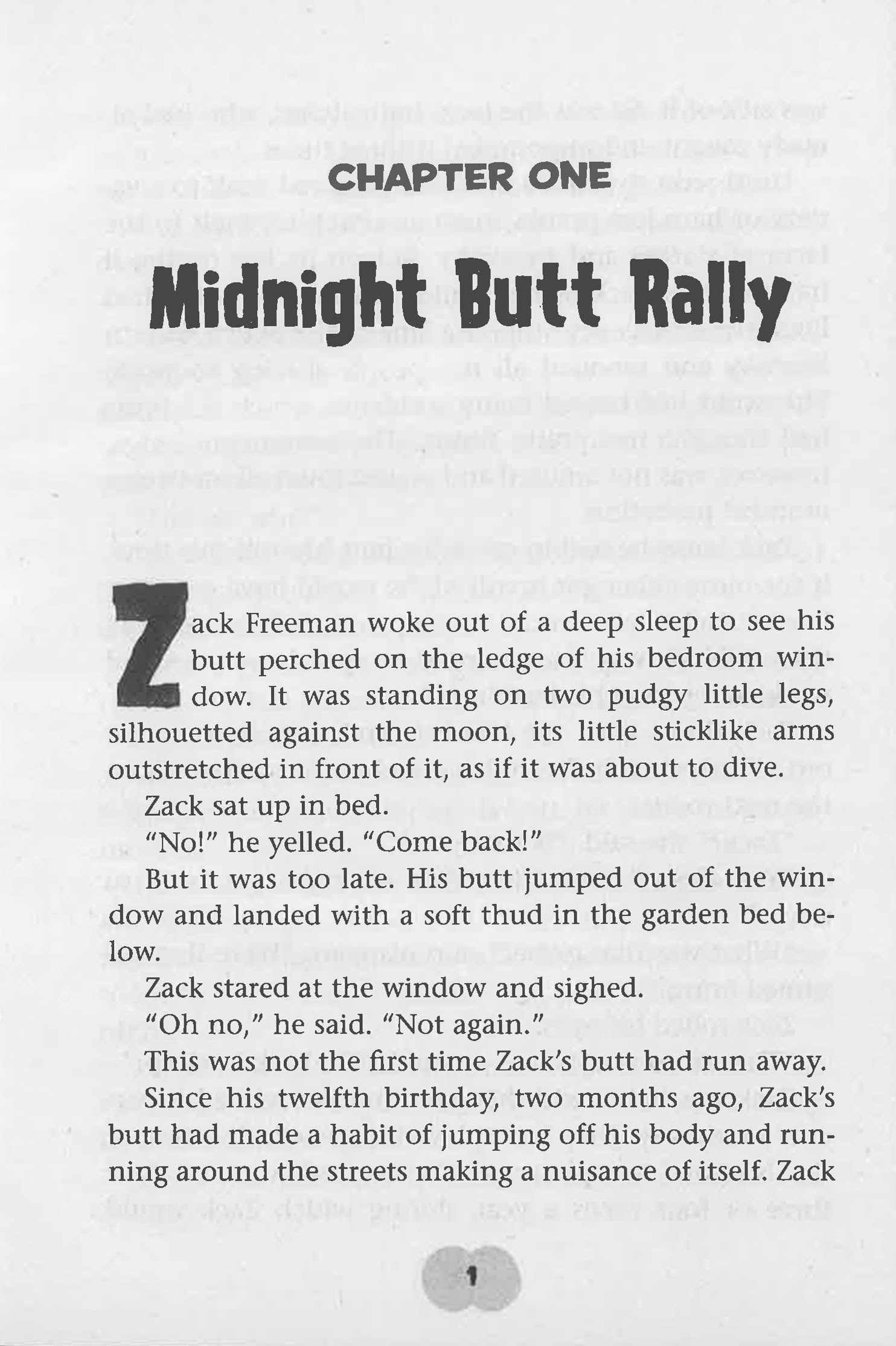 CHAPTER ONE

Midnight Butt Rally

Zack Freeman woke out of a deep sleep to see his butt perched on the ledge of his bedroom window. It was standing on two pudgy little legs, silhouetted against the moon, its little sticklike arms outstretched in front of it, as if it was about to dive.

Zack sat up in bed.

"No!" he yelled. "Come back!"

But it was too late. His butt jumped out of the window and landed with a soft thud in the garden bed below.

Zack stared at the window and sighed.

"Oh no," he said. "Not again."

This was not the first time Zack's butt had run away.

Since his twelfth birthday, two months ago, Zack's butt had made a habit of jumping off his body and running around the streets making a nuisance of itself. Zack

1